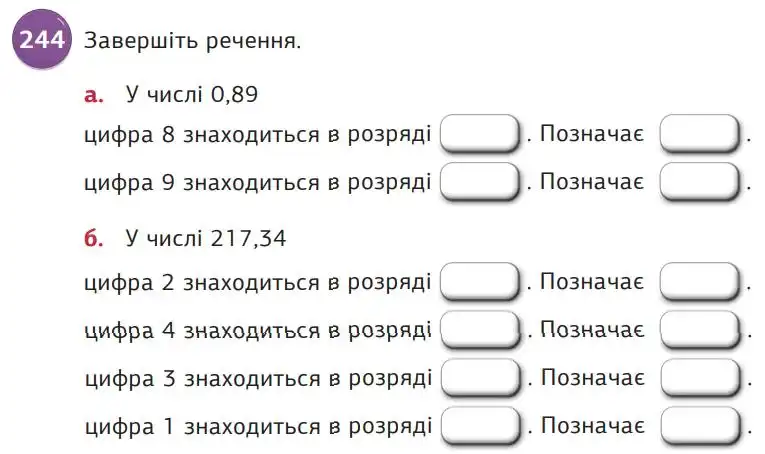 244 Завершіть речення.

а. У числі 0,89

цифра 8 знаходиться в розряді . Позначає .

цифра 9 знаходиться в розряді . Позначає .

б. У числі 217,34

цифра 2 знаходиться в розряді . Позначає .

цифра 4 знаходиться в розряді . Позначає .

цифра 3 знаходиться в розряді . Позначає .

цифра 1 знаходиться в розряді . Позначає .